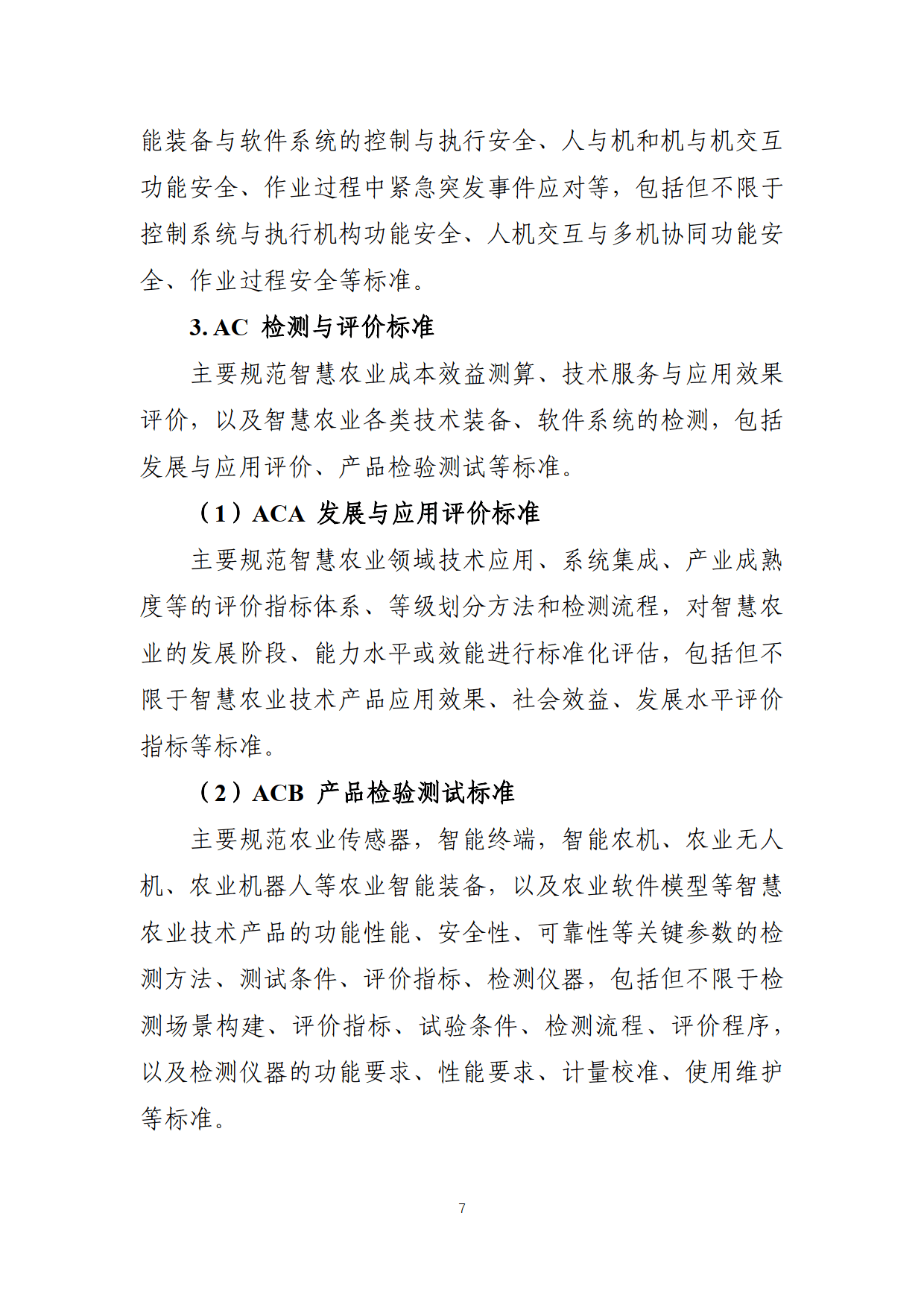 能装备与软件系统的控制与执行安全、人与机和机与机交互功能安全、作业过程中紧急突发事件应对等，包括但不限于控制系统与执行机构功能安全、人机交互与多机协同功能安全、作业过程安全等标准。

3. AC 检测与评价标准

主要规范智慧农业成本效益测算、技术服务与应用效果评价，以及智慧农业各类技术装备、软件系统的检测，包括发展与应用评价、产品检验测试等标准。

（1）ACA 发展与应用评价标准

主要规范智慧农业领域技术应用、系统集成、产业成熟度等的评价指标体系、等级划分方法和检测流程，对智慧农业的发展阶段、能力水平或效能进行标准化评估，包括但不限于智慧农业技术产品应用效果、社会效益、发展水平评价指标等标准。

（2）ACB 产品检验测试标准

主要规范农业传感器，智能终端，智能农机、农业无人机、农业机器人等农业智能装备，以及农业软件模型等智慧农业技术产品的功能性能、安全性、可靠性等关键参数的检测方法、测试条件、评价指标、检测仪器，包括但不限于检测场景构建、评价指标、试验条件、检测流程、评价程序，以及检测仪器的功能要求、性能要求、计量校准、使用维护等标准。

7